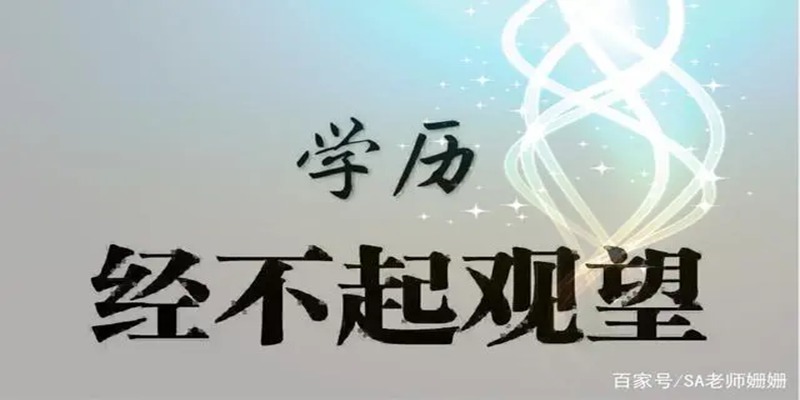 学历

经不起观望

百家号/SA老师姗姗